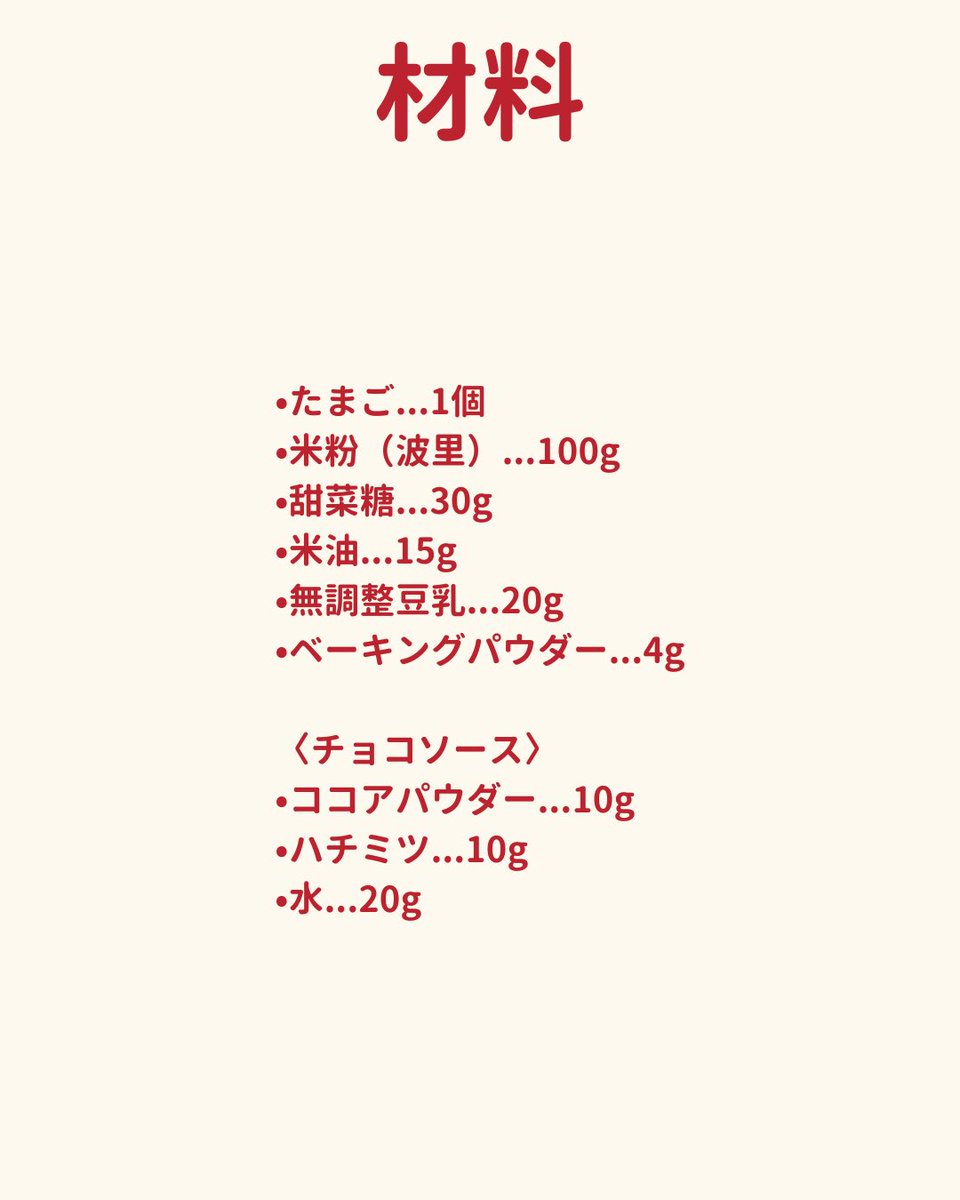 材料

•たまご...1個
•米粉（波里）...100g
•甜菜糖...30g
•米油...15g
•無調整豆乳...20g
•ベーキングパウダー...4g

〈チョコソース〉
•ココアパウダー...10g
•ハチミツ...10g
•水...20g